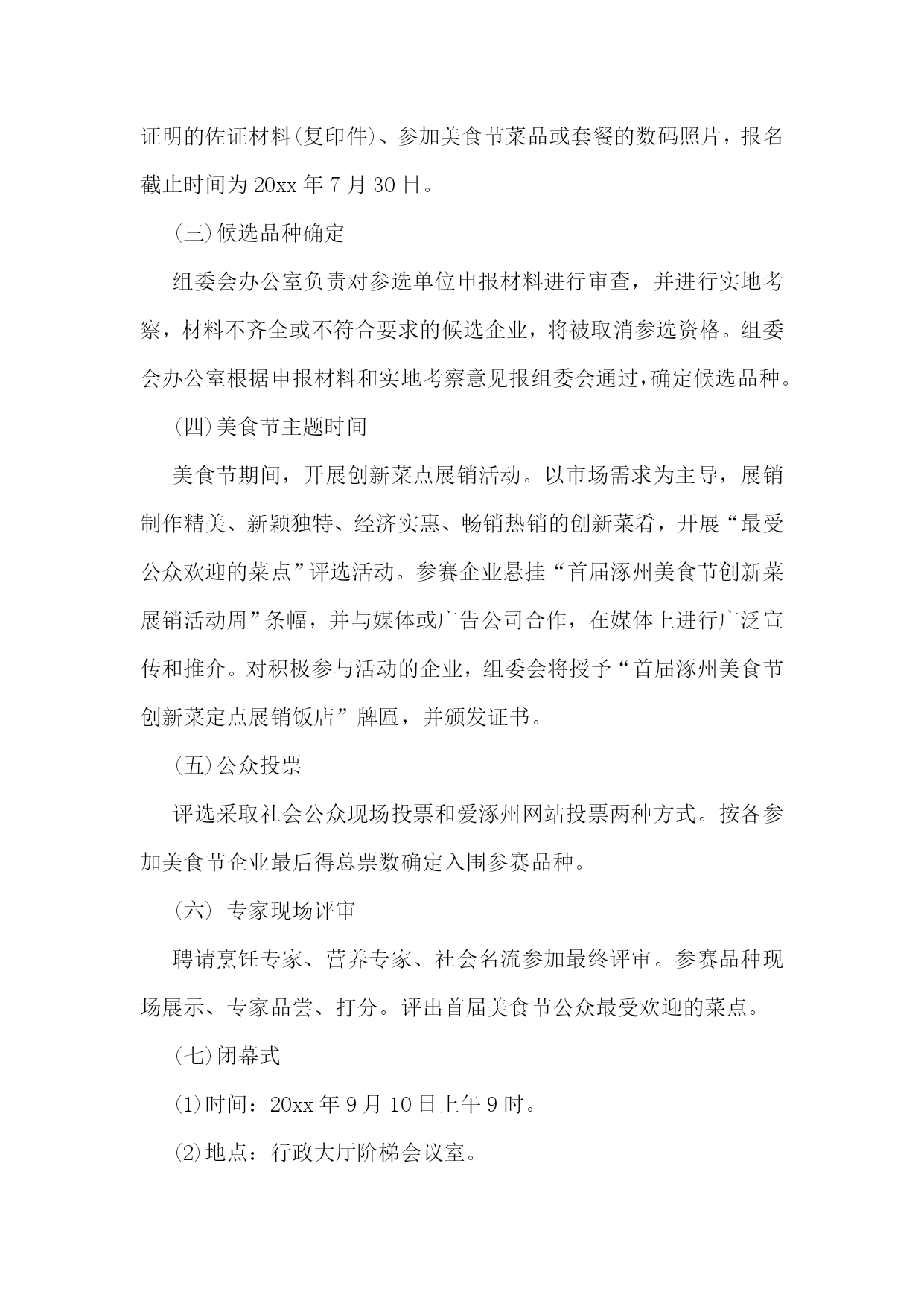 证明的佐证材料(复印件)、参加美食节菜品或套餐的数码照片，报名截止时间为20xx年7月30日。

(三)候选品种确定

组委会办公室负责对参选单位申报材料进行审查，并进行实地考察，材料不齐全或不符合要求的候选企业，将被取消参选资格。组委会办公室根据申报材料和实地考察意见报组委会通过，确定候选品种。

(四)美食节主题时间

美食节期间，开展创新菜点展销活动。以市场需求为主导，展销制作精美、新颖独特、经济实惠、畅销热销的创新菜肴，开展“最受公众欢迎的菜点”评选活动。参赛企业悬挂“首届涿州美食节创新菜展销活动周”条幅，并与媒体或广告公司合作，在媒体上进行广泛宣传和推介。对积极参与活动的企业，组委会将授予“首届涿州美食节创新菜定点展销饭店”牌匾，并颁发证书。

(五)公众投票

评选采取社会公众现场投票和爱涿州网站投票两种方式。按各参加美食节企业最后得总票数确定入围参赛品种。

(六) 专家现场评审

聘请烹饪专家、营养专家、社会名流参加最终评审。参赛品种现场展示、专家品尝、打分。评出首届美食节公众最受欢迎的菜点。

(七)闭幕式

⑴时间：20xx年9月10日上午9时。

⑵地点：行政大厅阶梯会议室。